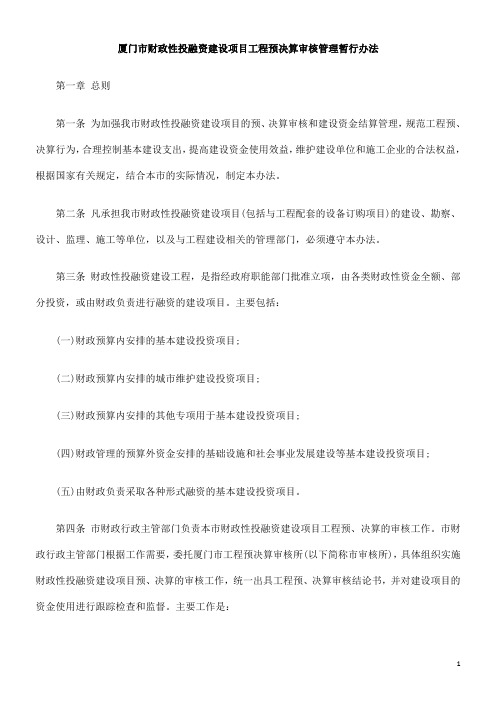 厦门市财政性投融资建设项目工程预决算审核管理暂行办法

第一章 总则

第一条 为加强我市财政性投融资建设项目的预、决算审核和建设资金结算管理，规范工程预、决算行为，合理控制基本建设支出，提高建设资金使用效益，维护建设单位和施工企业的合法权益，根据国家有关规定，结合本市的实际情况，制定本办法。

第二条 凡承担我市财政性投融资建设项目(包括与工程配套的设备订购项目)的建设、勘察、设计、监理、施工等单位，以及与工程建设相关的管理部门，必须遵守本办法。

第三条 财政性投融资建设工程，是指经政府职能部门批准立项，由各类财政性资金全额、部分投资，或由财政负责进行融资的建设项目。主要包括：

(一)财政预算内安排的基本建设投资项目；

(二)财政预算内安排的城市维护建设投资项目；

(三)财政预算内安排的其他专项用于基本建设投资项目；

(四)财政管理的预算外资金安排的基础设施和社会事业发展建设等基本建设投资项目；

(五)由财政负责采取各种形式融资的基本建设投资项目。

第四条 市财政行政主管部门负责本市财政性投融资建设项目工程预、决算的审核工作。市财政行政主管部门根据工作需要，委托厦门市工程预决算审核所(以下简称市审核所)，具体组织实施财政性投融资建设项目预、决算的审核工作，统一出具工程预、决算审核结论书，并对建设项目的资金使用进行跟踪检查和监督。主要工作是：

1